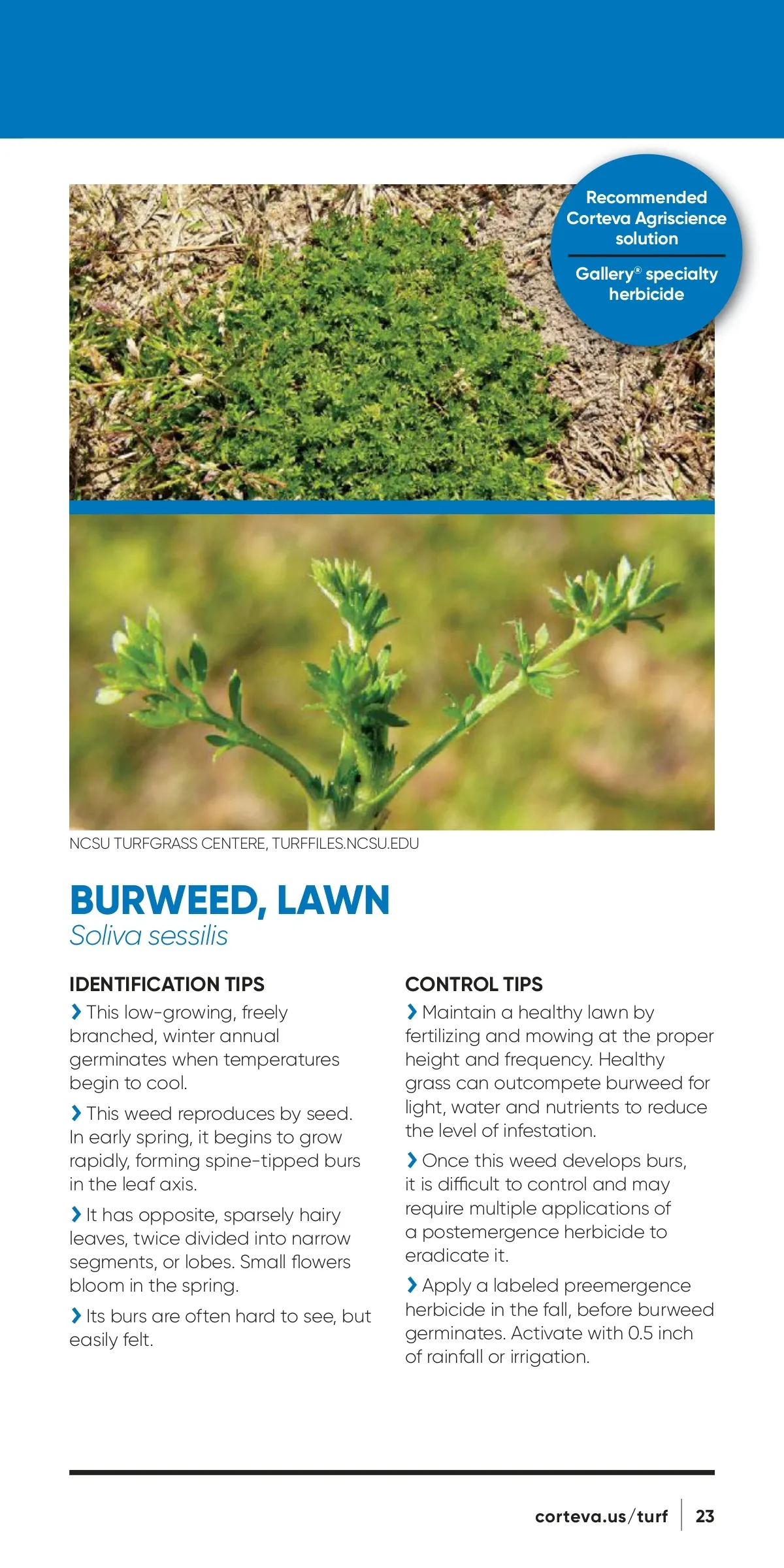 Recommended Corteva Agriscience solution

Gallery® specialty herbicide

NCSU TURFGRASS CENTERE, TURFFILES.NCSU.EDU

BURWEED, LAWN
Soliva sessilis

IDENTIFICATION TIPS

› This low-growing, freely branched, winter annual germinates when temperatures begin to cool.

› This weed reproduces by seed. In early spring, it begins to grow rapidly, forming spine-tipped burs in the leaf axis.

› It has opposite, sparsely hairy leaves, twice divided into narrow segments, or lobes. Small flowers bloom in the spring.

› Its burs are often hard to see, but easily felt.

CONTROL TIPS

› Maintain a healthy lawn by fertilizing and mowing at the proper height and frequency. Healthy grass can outcompete burweed for light, water and nutrients to reduce the level of infestation.

› Once this weed develops burs, it is difficult to control and may require multiple applications of a postemergence herbicide to eradicate it.

› Apply a labeled preemergence herbicide in the fall, before burweed germinates. Activate with 0.5 inch of rainfall or irrigation.

corteva.us/turf | 23